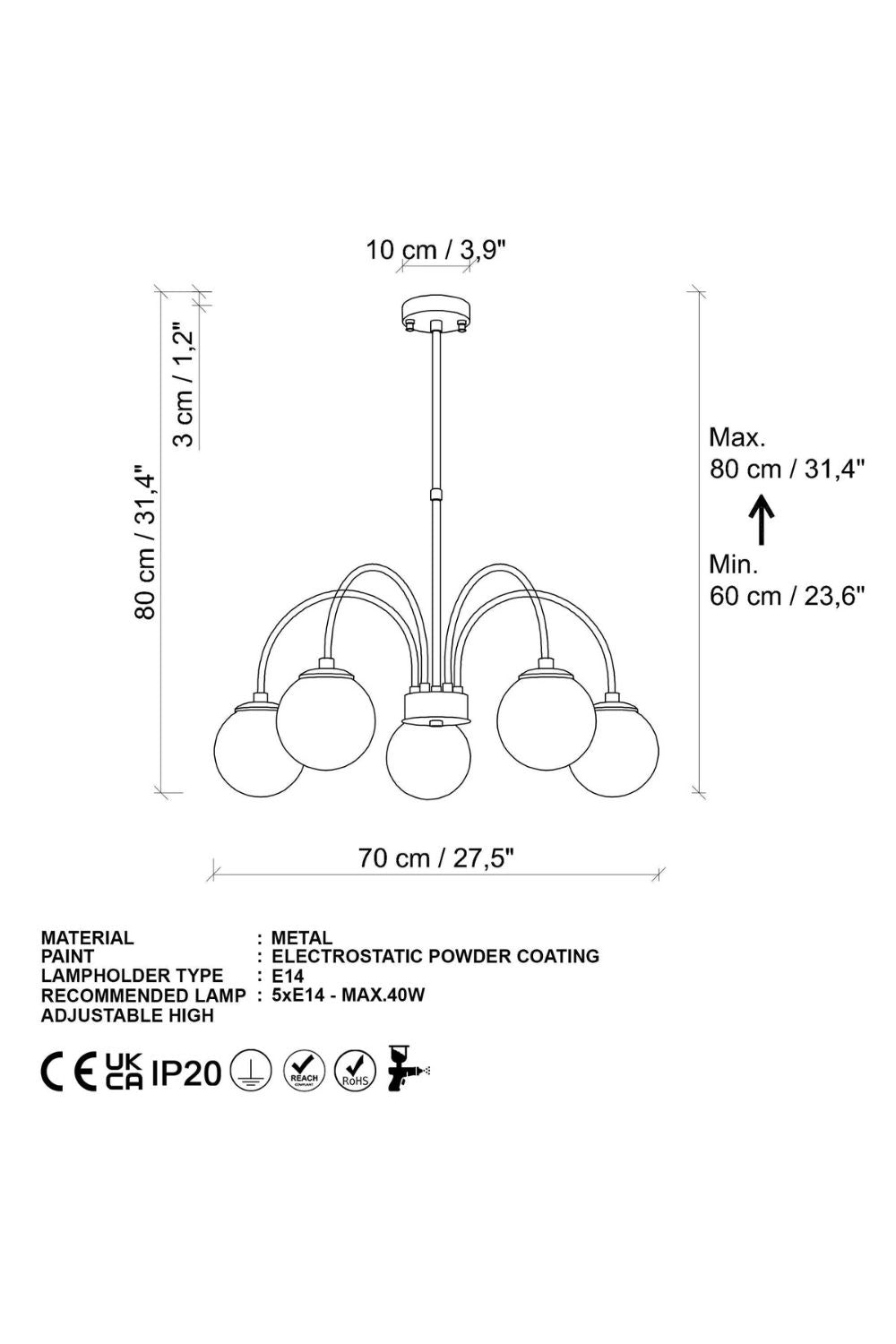 10 cm / 3,9"

3 cm / 1,2"

80 cm / 31,4"

Max.
80 cm / 31,4"

Min.
60 cm / 23,6"

70 cm / 27,5"

MATERIAL : METAL
PAINT : ELECTROSTATIC POWDER COATING
LAMPHOLDER TYPE : E14
RECOMMENDED LAMP : 5xE14 - MAX.40W
ADJUSTABLE HIGH

CE UK CA IP20 REACH COMPLIANT RoHS